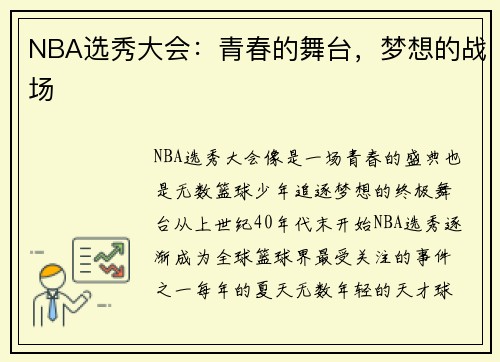 NBA选秀大会：青春的舞台，梦想的战场

NBA选秀大会像是一场青春的盛典也是无数篮球少年追逐梦想的终极舞台从上世纪40年代末开始NBA选秀逐渐成为全球篮球界最受关注的事件之一每年的夏天无数年轻的天才球